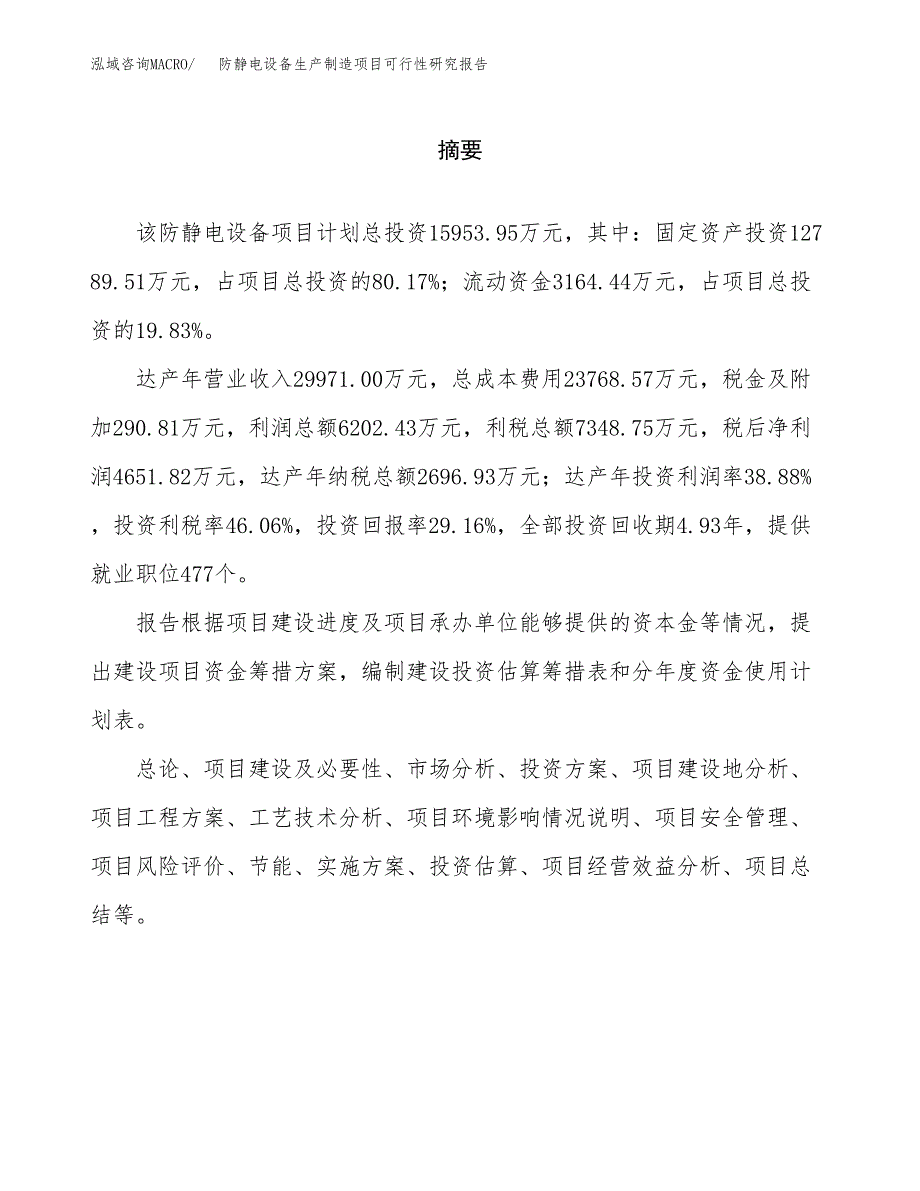 泓域咨询MACRO/ 防静电设备生产制造项目可行性研究报告

摘要

该防静电设备项目计划总投资15953.95万元，其中：固定资产投资12789.51万元，占项目总投资的80.17%；流动资金3164.44万元，占项目总投资的19.83%。

达产年营业收入29971.00万元，总成本费用23768.57万元，税金及附加290.81万元，利润总额6202.43万元，利税总额7348.75万元，税后净利润4651.82万元，达产年纳税总额2696.93万元；达产年投资利润率38.88%，投资利税率46.06%，投资回报率29.16%，全部投资回收期4.93年，提供就业职位477个。

报告根据项目建设进度及项目承办单位能够提供的资本金等情况，提出建设项目资金筹措方案，编制建设投资估算筹措表和分年度资金使用计划表。

总论、项目建设及必要性、市场分析、投资方案、项目建设地分析、项目工程方案、工艺技术分析、项目环境影响情况说明、项目安全管理、项目风险评价、节能、实施方案、投资估算、项目经营效益分析、项目总结等。